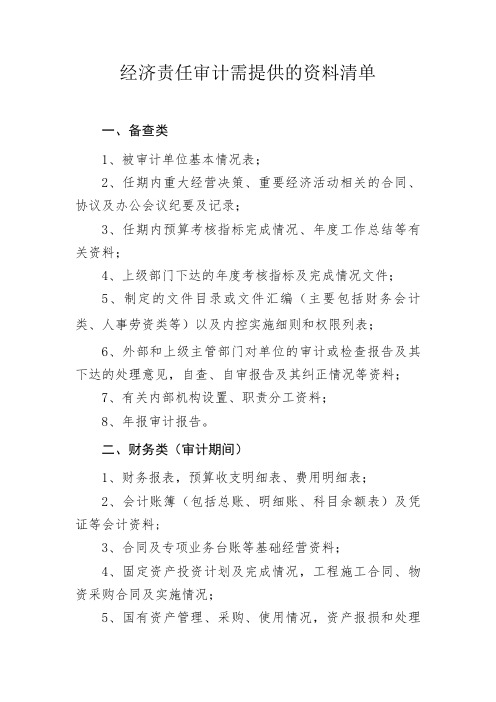 经济责任审计需提供的资料清单

一、备查类

1、被审计单位基本情况表；

2、任期内重大经营决策、重要经济活动相关的合同、协议及办公会议纪要及记录；

3、任期内预算考核指标完成情况、年度工作总结等有关资料；

4、上级部门下达的年度考核指标及完成情况文件；

5、制定的文件目录或文件汇编（主要包括财务会计类、人事劳资类等）以及内控实施细则和权限列表；

6、外部和上级主管部门对单位的审计或检查报告及其下达的处理意见，自查、自审报告及其纠正情况等资料；

7、有关内部机构设置、职责分工资料；

8、年报审计报告。

二、财务类（审计期间）

1、财务报表，预算收支明细表、费用明细表；

2、会计账簿（包括总账、明细账、科目余额表）及凭证等会计资料；

3、合同及专项业务台账等基础经营资料；

4、固定资产投资计划及完成情况，工程施工合同、物资采购合同及实施情况；

5、国有资产管理、采购、使用情况，资产报损和处理